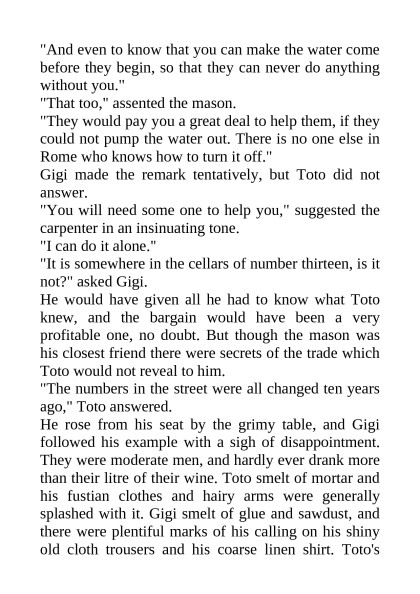 "And even to know that you can make the water come before they begin, so that they can never do anything without you."
"That too," assented the mason.
"They would pay you a great deal to help them, if they could not pump the water out. There is no one else in Rome who knows how to turn it off."
Gigi made the remark tentatively, but Toto did not answer.
"You will need some one to help you," suggested the carpenter in an insinuating tone.
"I can do it alone."
"It is somewhere in the cellars of number thirteen, is it not?" asked Gigi.
He would have given all he had to know what Toto knew, and the bargain would have been a very profitable one, no doubt. But though the mason was his closest friend there were secrets of the trade which Toto would not reveal to him.
"The numbers in the street were all changed ten years ago," Toto answered.
He rose from his seat by the grimy table, and Gigi followed his example with a sigh of disappointment. They were moderate men, and hardly ever drank more than their litre of their wine. Toto smelt of mortar and his fustian clothes and hairy arms were generally splashed with it. Gigi smelt of glue and sawdust, and there were plentiful marks of his calling on his shiny old cloth trousers and his coarse linen shirt. Toto's